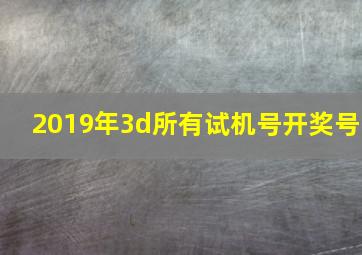 2019年3d所有试机号开奖号